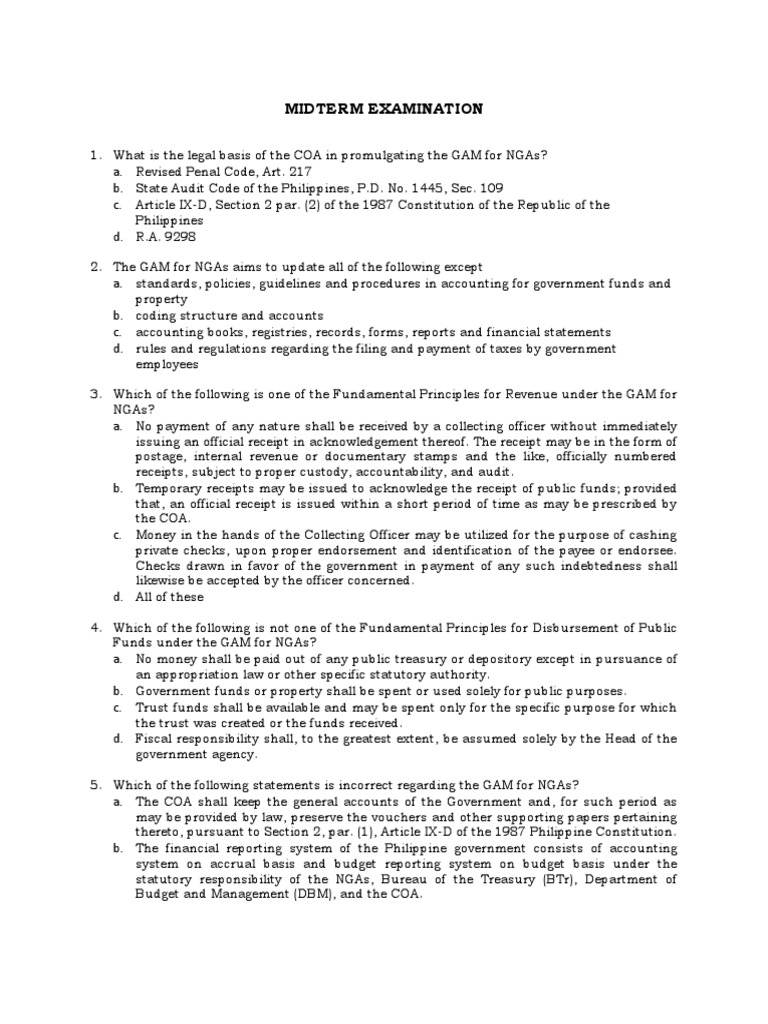 MIDTERM EXAMINATION

1. What is the legal basis of the COA in promulgating the GAM for NGAs?
a. Revised Penal Code, Art. 217
b. State Audit Code of the Philippines, P.D. No. 1445, Sec. 109
c. Article IX-D, Section 2 par. (2) of the 1987 Constitution of the Republic of the Philippines
d. R.A. 9298

2. The GAM for NGAs aims to update all of the following except
a. standards, policies, guidelines and procedures in accounting for government funds and property
b. coding structure and accounts
c. accounting books, registries, records, forms, reports and financial statements
d. rules and regulations regarding the filing and payment of taxes by government employees

3. Which of the following is one of the Fundamental Principles for Revenue under the GAM for NGAs?
a. No payment of any nature shall be received by a collecting officer without immediately issuing an official receipt in acknowledgement thereof. The receipt may be in the form of postage, internal revenue or documentary stamps and the like, officially numbered receipts, subject to proper custody, accountability, and audit.
b. Temporary receipts may be issued to acknowledge the receipt of public funds; provided that, an official receipt is issued within a short period of time as may be prescribed by the COA.
c. Money in the hands of the Collecting Officer may be utilized for the purpose of cashing private checks, upon proper endorsement and identification of the payee or endorsee. Checks drawn in favor of the government in payment of any such indebtedness shall likewise be accepted by the officer concerned.
d. All of these

4. Which of the following is not one of the Fundamental Principles for Disbursement of Public Funds under the GAM for NGAs?
a. No money shall be paid out of any public treasury or depository except in pursuance of an appropriation law or other specific statutory authority.
b. Government funds or property shall be spent or used solely for public purposes.
c. Trust funds shall be available and may be spent only for the specific purpose for which the trust was created or the funds received.
d. Fiscal responsibility shall, to the greatest extent, be assumed solely by the Head of the government agency.

5. Which of the following statements is incorrect regarding the GAM for NGAs?
a. The COA shall keep the general accounts of the Government and, for such period as may be provided by law, preserve the vouchers and other supporting papers pertaining thereto, pursuant to Section 2, par. (1), Article IX-D of the 1987 Philippine Constitution.
b. The financial reporting system of the Philippine government consists of accounting system on accrual basis and budget reporting system on budget basis under the statutory responsibility of the NGAs, Bureau of the Treasury (BTr), Department of Budget and Management (DBM), and the COA.